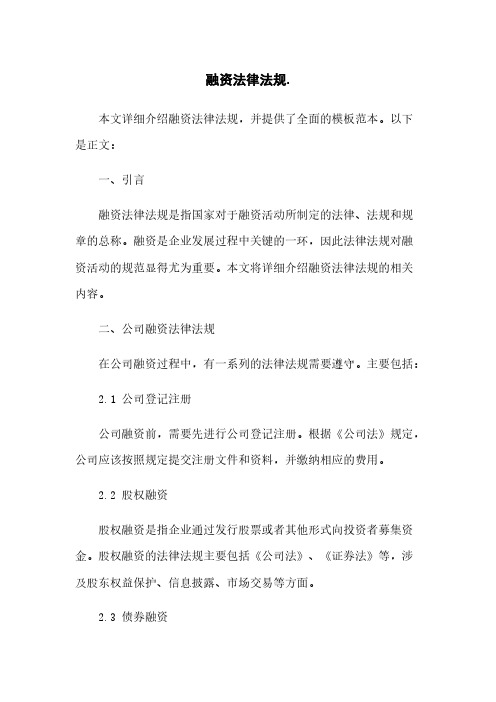 融资法律法规.

本文详细介绍融资法律法规，并提供了全面的模板范本。以下是正文：

一、引言

融资法律法规是指国家对于融资活动所制定的法律、法规和规章的总称。融资是企业发展过程中关键的一环，因此法律法规对融资活动的规范显得尤为重要。本文将详细介绍融资法律法规的相关内容。

二、公司融资法律法规

在公司融资过程中，有一系列的法律法规需要遵守。主要包括：

2.1 公司登记注册

公司融资前，需要先进行公司登记注册。根据《公司法》规定，公司应该按照规定提交注册文件和资料，并缴纳相应的费用。

2.2 股权融资

股权融资是指企业通过发行股票或者其他形式向投资者募集资金。股权融资的法律法规主要包括《公司法》、《证券法》等，涉及股东权益保护、信息披露、市场交易等方面。

2.3 债券融资